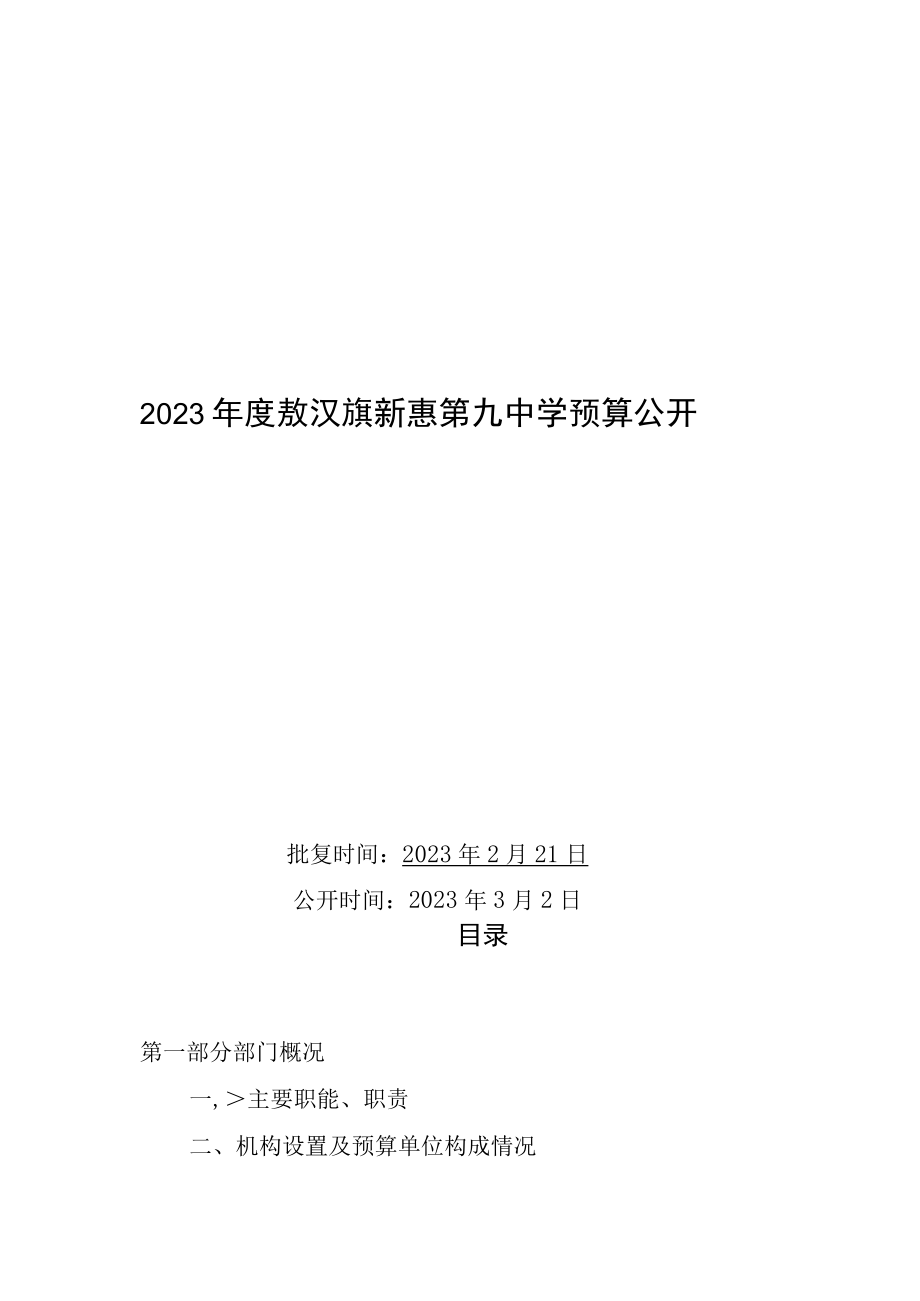 2023年度敖汉旗新惠第九中学预算公开

批复时间：2023年2月21日

公开时间：2023年3月2日

目录

第一部分部门概况

一,＞主要职能、职责

二、机构设置及预算单位构成情况